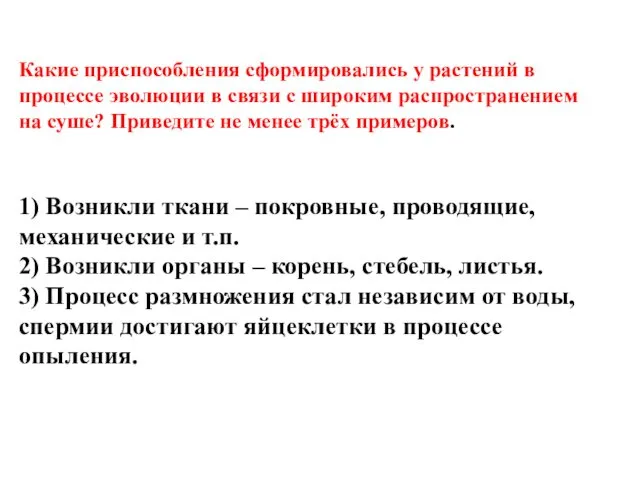 Какие приспособления сформировались у растений в процессе эволюции в связи с широким распространением на суше? Приведите не менее трёх примеров.

1) Возникли ткани – покровные, проводящие, механические и т.п.
2) Возникли органы – корень, стебель, листья.
3) Процесс размножения стал независим от воды, спермии достигают яйцеклетки в процессе опыления.